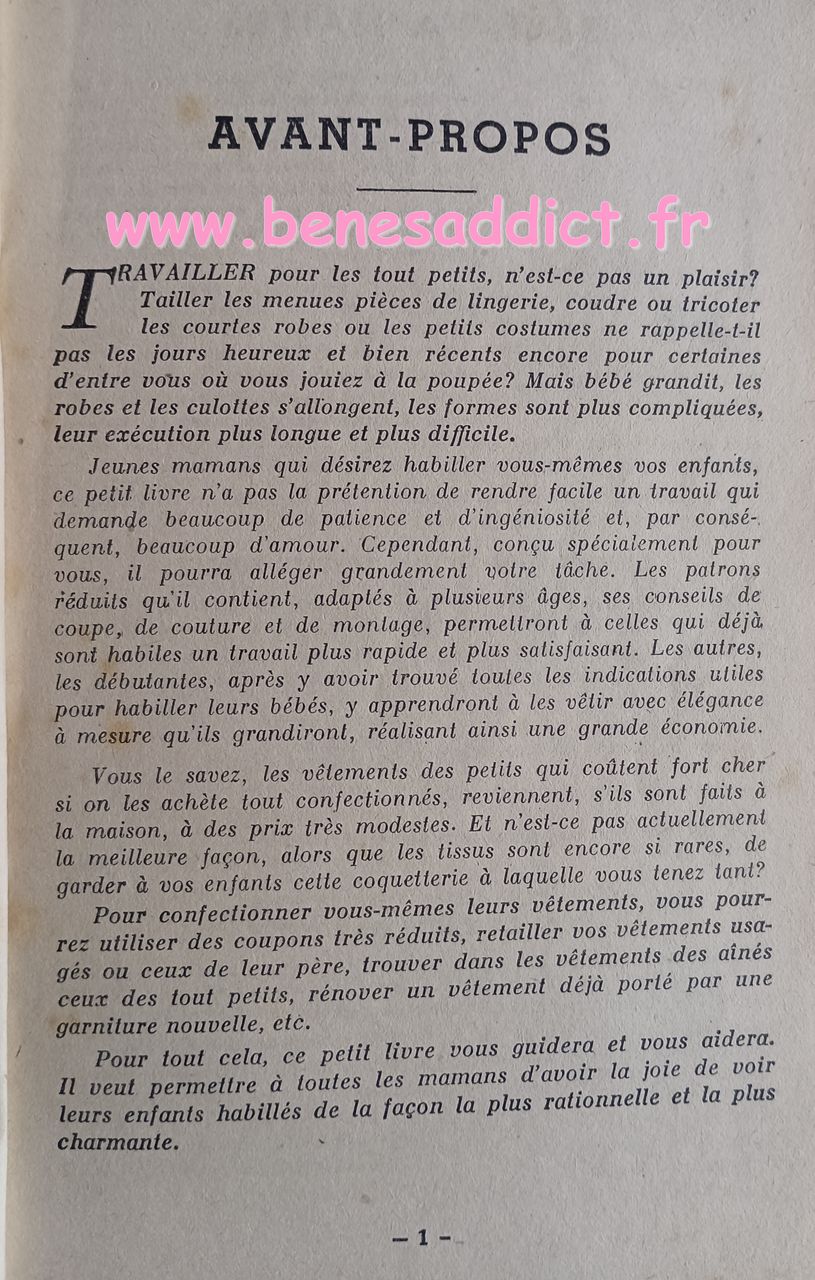 AVANT-PROPOS

www.benesaddict.fr

TRAVAILLER pour les tout petits, n'est-ce pas un plaisir? Tailler les menues pièces de lingerie, coudre ou tricoter les courtes robes ou les petits costumes ne rappelle-t-il pas les jours heureux et bien récents encore pour certaines d'entre vous où vous jouiez à la poupée? Mais bébé grandit, les robes et les culottes s'allongent, les formes sont plus compliquées, leur exécution plus longue et plus difficile.

Jeunes mamans qui désirez habiller vous-mêmes vos enfants, ce petit livre n'a pas la prétention de rendre facile un travail qui demande beaucoup de patience et d'ingéniosité et, par conséquent, beaucoup d'amour. Cependant, conçu spécialement pour vous, il pourra alléger grandement votre tâche. Les patrons réduits qu'il contient, adaptés à plusieurs âges, ses conseils de coupe, de couture et de montage, permettront à celles qui déjà sont habiles un travail plus rapide et plus satisfaisant. Les autres, les débutantes, après y avoir trouvé toutes les indications utiles pour habiller leurs bébés, y apprendront à les vêtir avec élégance à mesure qu'ils grandiront, réalisant ainsi une grande économie.

Vous le savez, les vêtements des petits qui coûtent fort cher si on les achète tout confectionnés, reviennent, s'ils sont faits à la maison, à des prix très modestes. Et n'est-ce pas actuellement la meilleure façon, alors que les tissus sont encore si rares, de garder à vos enfants cette coquetterie à laquelle vous tenez tant?

Pour confectionner vous-mêmes leurs vêtements, vous pourrez utiliser des coupons très réduits, retailler vos vêtements usagés ou ceux de leur père, trouver dans les vêtements des aînés ceux des tout petits, rénover un vêtement déjà porté par une garniture nouvelle, etc.

Pour tout cela, ce petit livre vous guidera et vous aidera. Il veut permettre à toutes les mamans d'avoir la joie de voir leurs enfants habillés de la façon la plus rationnelle et la plus charmante.

— 1 —